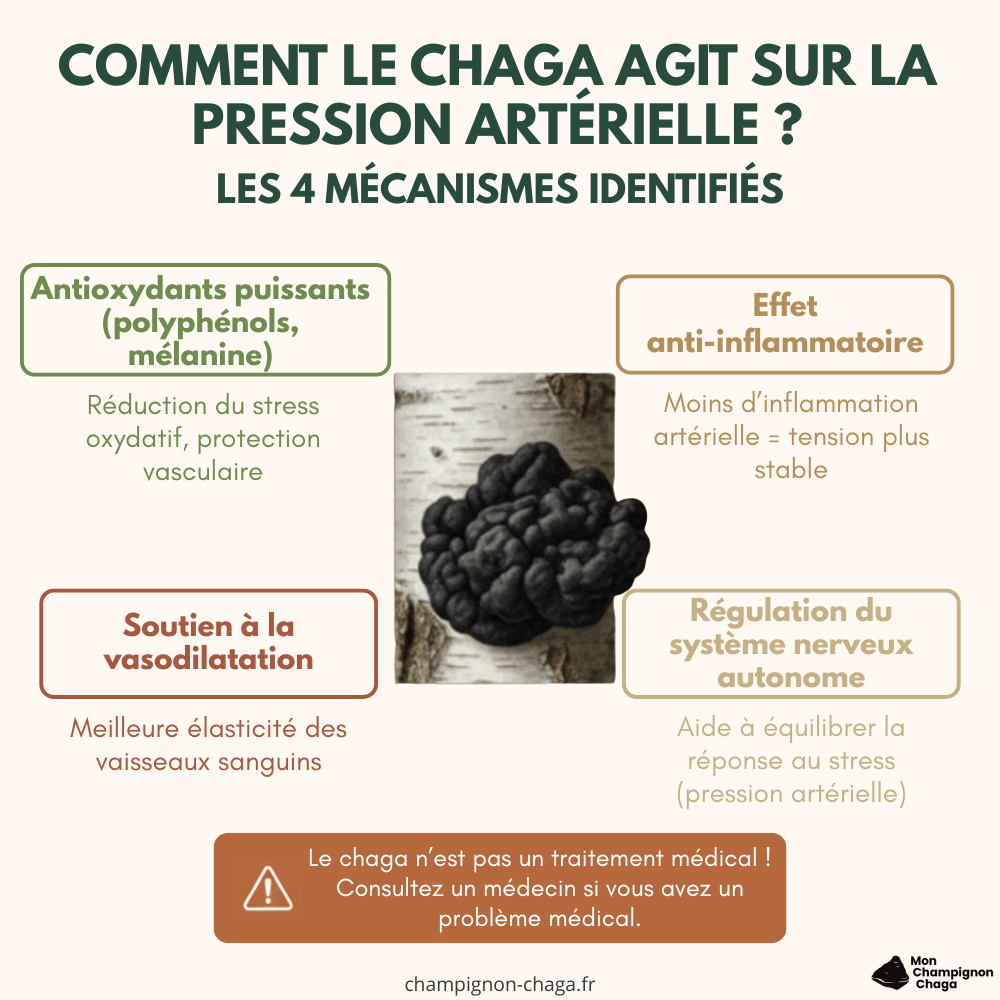 COMMENT LE CHAGA AGIT SUR LA PRESSION ARTÉRIELLE ?

LES 4 MÉCANISMES IDENTIFIÉS

Antioxydants puissants (polyphénols, mélanine)

Réduction du stress oxydatif, protection vasculaire

Effet anti-inflammatoire

Moins d'inflammation artérielle = tension plus stable

Soutien à la vasodilatation

Meilleure élasticité des vaisseaux sanguins

Régulation du système nerveux autonome

Aide à équilibrer la réponse au stress (pression artérielle)

Le chaga n'est pas un traitement médical ! Consultez un médecin si vous avez un problème médical.

champignon-chaga.fr

Mon Champignon Chaga